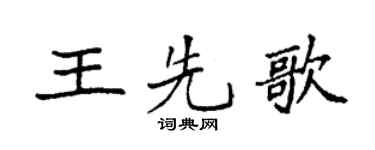 王先歌
词典网